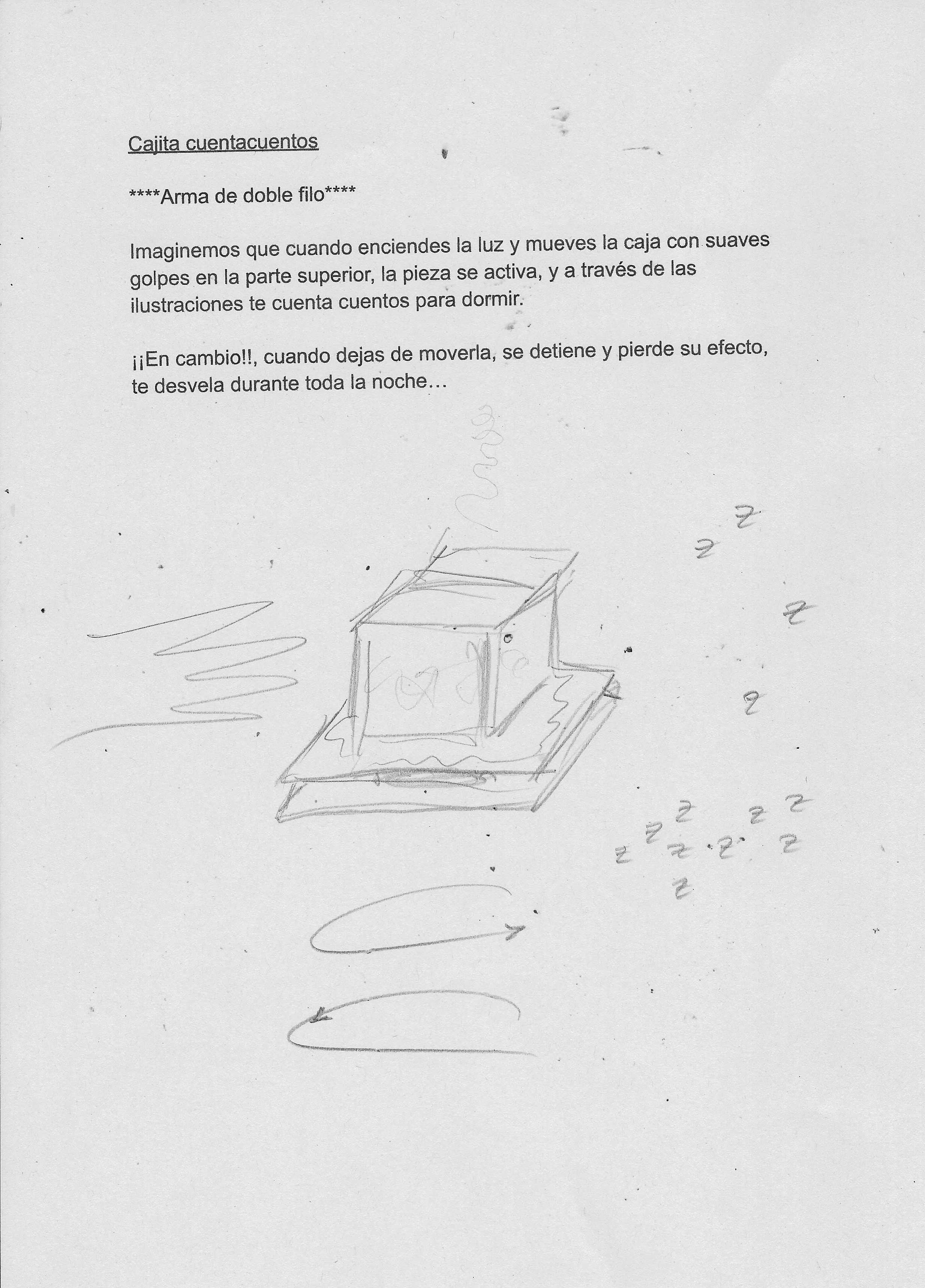 Cajita cuentacuentos

****Arma de doble filo****

Imaginemos que cuando enciendes la luz y mueves la caja con suaves golpes en la parte superior, la pieza se activa, y a través de las ilustraciones te cuenta cuentos para dormir.

¡¡En cambio!!, cuando dejas de moverla, se detiene y pierde su efecto, te desvela durante toda la noche…

z
z
z
z
z z z z z z z
z
z